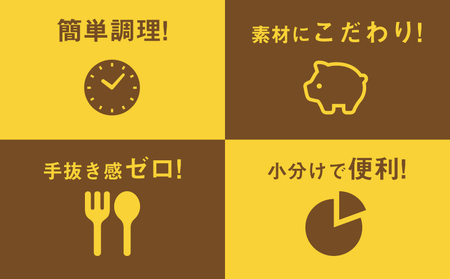 簡単調理!

素材にこだわり!

手抜き感ゼロ!

小分けで便利!